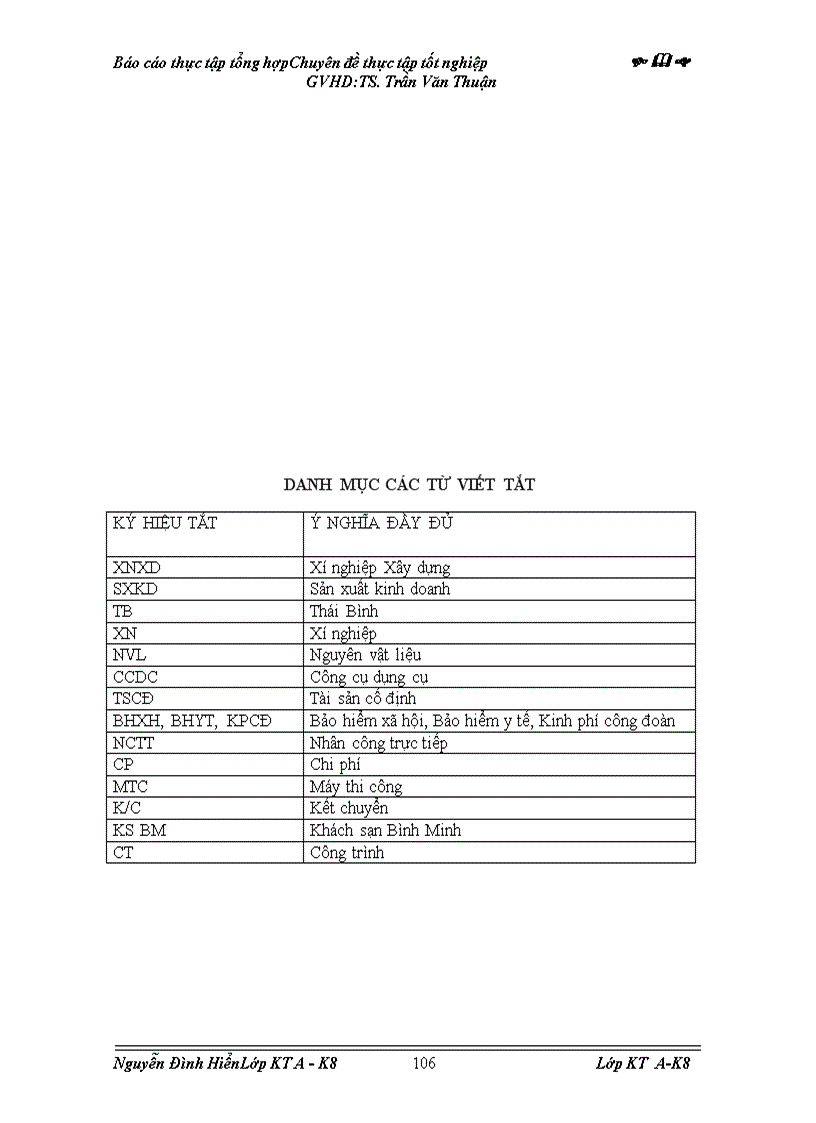 Báo cáo thực tập tổng hợpChuyên đề thực tập tốt nghiệp GVHD:TS. Trần Văn Thuận

DANH MỤC CÁC TỪ VIẾT TẮT

| KÝ HIỆU TẮT | Ý NGHĨA ĐẦY ĐỦ |
|---|---|
| XNXD | Xí nghiệp Xây dựng |
| SXKD | Sản xuất kinh doanh |
| TB | Thái Bình |
| XN | Xí nghiệp |
| NVL | Nguyên vật liệu |
| CCDC | Công cụ dụng cụ |
| TSCĐ | Tài sản cố định |
| BHXH, BHYT, KPCĐ | Bảo hiểm xã hội, Bảo hiểm y tế, Kinh phí công đoàn |
| NCTT | Nhân công trực tiếp |
| CP | Chi phí |
| MTC | Máy thi công |
| K/C | Kết chuyển |
| KS BM | Khách sạn Bình Minh |
| CT | Công trình |

Nguyễn Đình HiểnLớp KT A - K8 106 Lớp KT A-K8